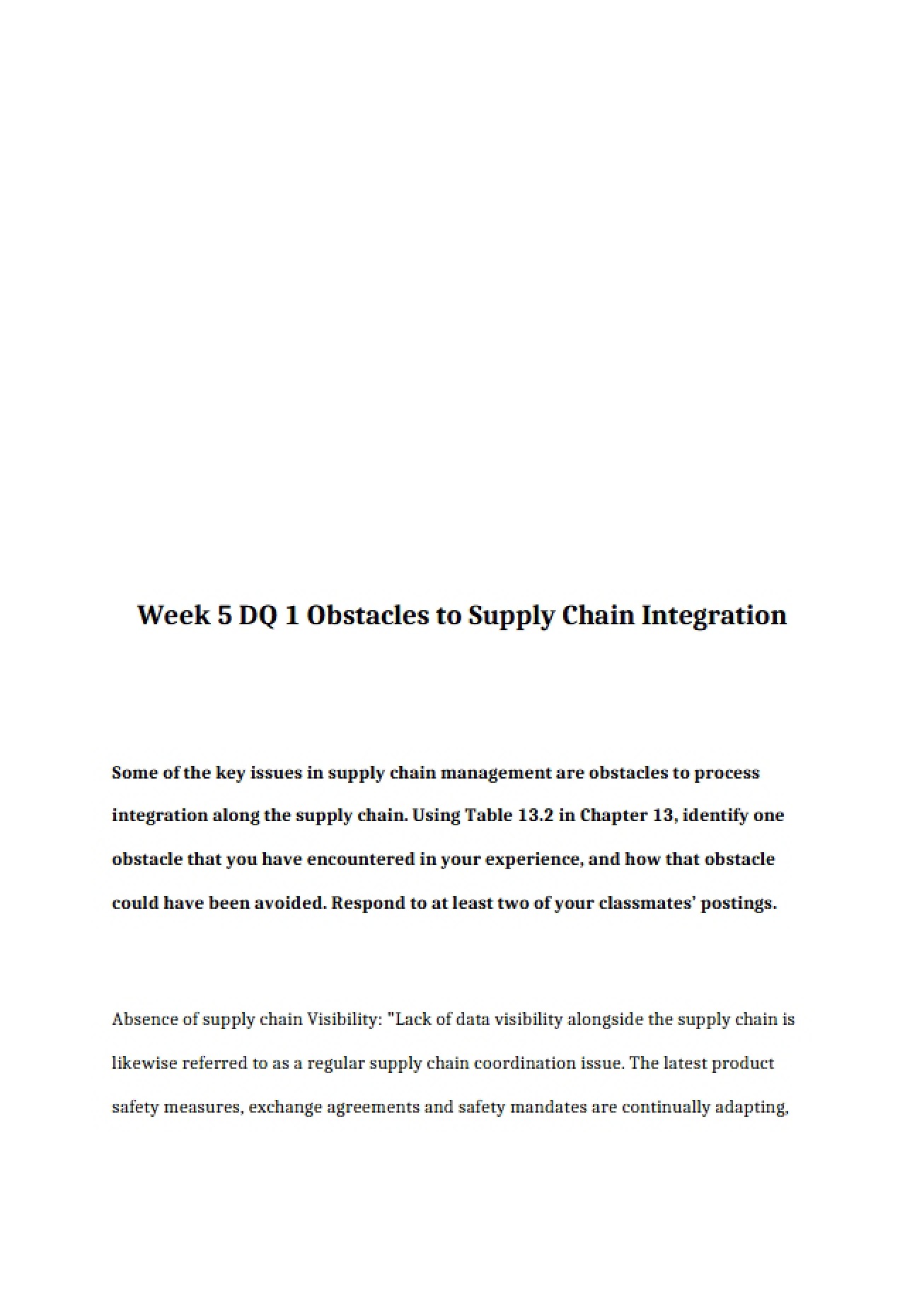 Week 5 DQ 1 Obstacles to Supply Chain Integration

Some of the key issues in supply chain management are obstacles to process integration along the supply chain. Using Table 13.2 in Chapter 13, identify one obstacle that you have encountered in your experience, and how that obstacle could have been avoided. Respond to at least two of your classmates' postings.

Absence of supply chain Visibility: "Lack of data visibility alongside the supply chain is likewise referred to as a regular supply chain coordination issue. The latest product safety measures, exchange agreements and safety mandates are continually adapting,